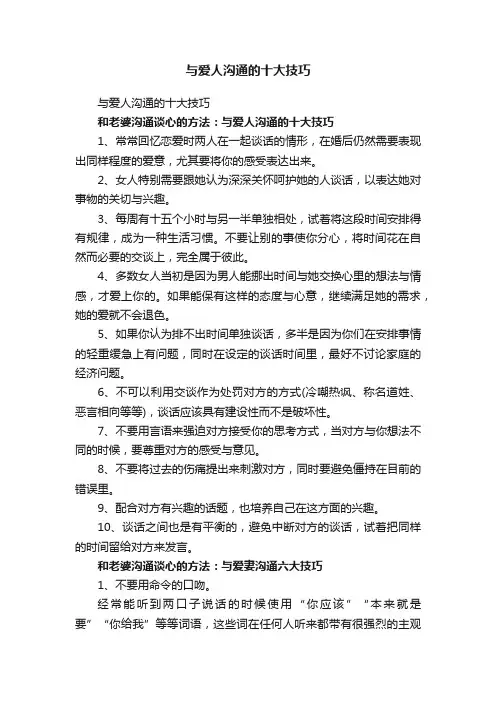 与爱人沟通的十大技巧

与爱人沟通的十大技巧

和老婆沟通谈心的方法：与爱人沟通的十大技巧

1、常常回忆恋爱时两人在一起谈话的情形，在婚后仍然需要表现出同样程度的爱意，尤其要将你的感受表达出来。

2、女人特别需要跟她认为深深关怀呵护她的人谈话，以表达她对事物的关切与兴趣。

3、每周有十五个小时与另一半单独相处，试着将这段时间安排得有规律，成为一种生活习惯。不要让别的事使你分心，将时间花在自然而必要的交谈上，完全属于彼此。

4、多数女人当初是因为男人能挪出时间与她交换心里的想法与情感，才爱上你的。如果能保有这样的态度与心意，继续满足她的需求，她的爱就不会退色。

5、如果你认为排不出时间单独谈话，多半是因为你们在安排事情的轻重缓急上有问题，同时在设定的谈话时间里，最好不讨论家庭的经济问题。

6、不可以利用交谈作为处罚对方的方式(冷嘲热讽、称名道姓、恶言相向等等)，谈话应该具有建设性而不是破坏性。

7、不要用言语来强迫对方接受你的思考方式，当对方与你想法不同的时候，要尊重对方的感受与意见。

8、不要将过去的伤痛提出来刺激对方，同时要避免僵持在目前的错误里。

9、配合对方有兴趣的话题，也培养自己在这方面的兴趣。

10、谈话之间也是有平衡的，避免中断对方的谈话，试着把同样的时间留给对方来发言。

和老婆沟通谈心的方法：与爱妻沟通六大技巧

1、不要用命令的口吻。

经常能听到两口子说话的时候使用“你应该”“本来就是要”“你给我”等等词语，这些词在任何人听来都带有很强烈的主观